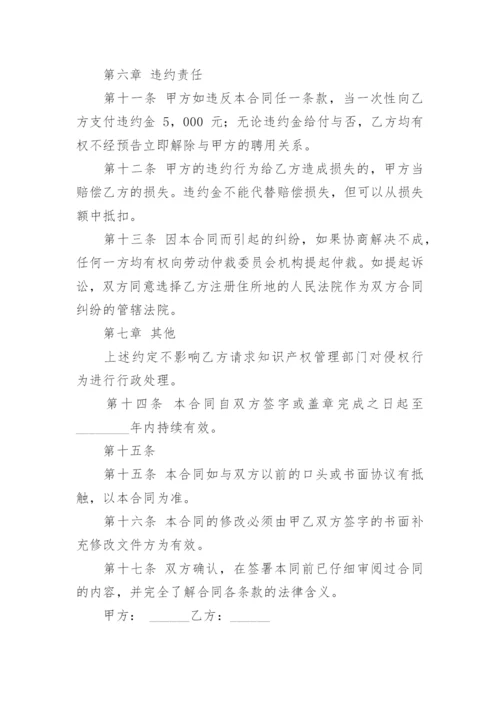 第六章 违约责任

第十一条 甲方如违反本合同任一条款，当一次性向乙方支付违约金 5，000 元；无论违约金给付与否，乙方均有权不经预告立即解除与甲方的聘用关系。

第十二条 甲方的违约行为给乙方造成损失的，甲方当赔偿乙方的损失。违约金不能代替赔偿损失，但可以从损失额中抵扣。

第十三条 因本合同而引起的纠纷，如果协商解决不成，任何一方均有权向劳动仲裁委员会机构提起仲裁。如提起诉讼，双方同意选择乙方注册住所地的人民法院作为双方合同纠纷的管辖法院。

第七章 其他

上述约定不影响乙方请求知识产权管理部门对侵权行为进行行政处理。

第十四条 本合同自双方签字或盖章完成之日起至________年内持续有效。

第十五条

第十五条 本合同如与双方以前的口头或书面协议有抵触，以本合同为准。

第十六条 本合同的修改必须由甲乙双方签字的书面补充修改文件方为有效。

第十七条 双方确认，在签署本同前已仔细审阅过合同的内容，并完全了解合同各条款的法律含义。

甲方： ______乙方：______